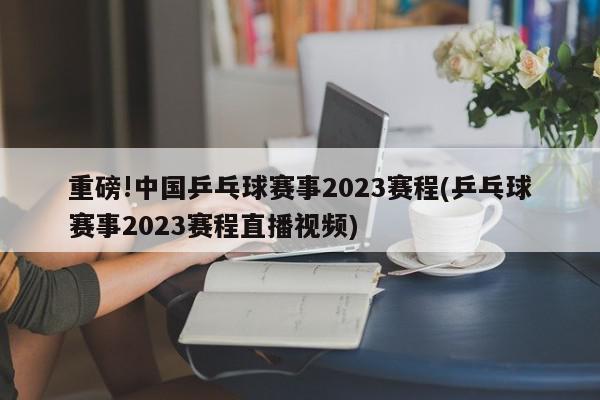 重磅!中国乒乓球赛事2023赛程(乒乓球赛事2023赛程直播视频)